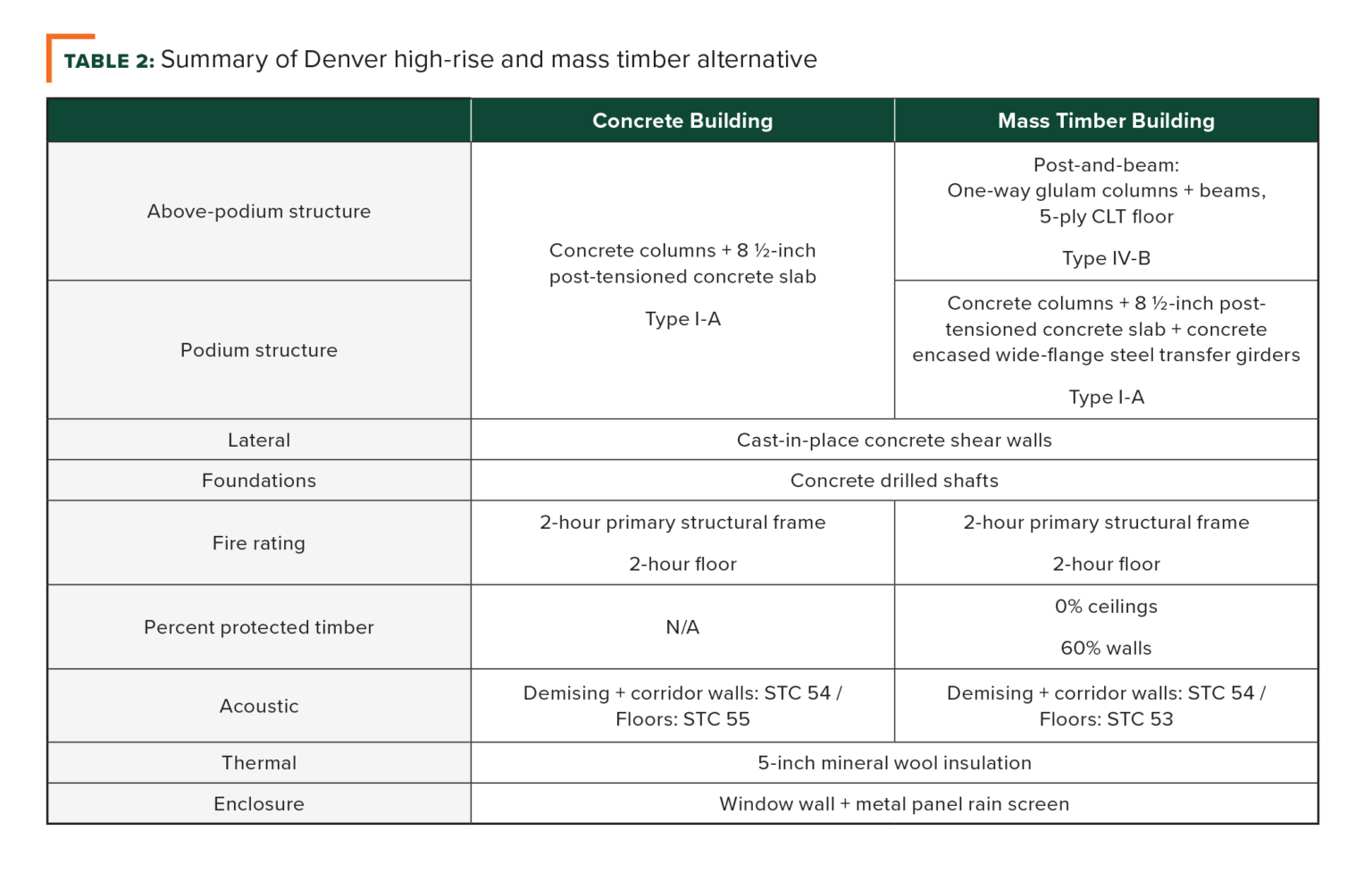 TABLE 2: Summary of Denver high-rise and mass timber alternative

|  | Concrete Building | Mass Timber Building |
|---|---|---|
| Above-podium structure | Concrete columns + 8 ½-inch post-tensioned concrete slab Type I-A | Post-and-beam: One-way glulam columns + beams, 5-ply CLT floor Type IV-B |
| Podium structure |  | Concrete columns + 8 ½-inch post-tensioned concrete slab + concrete encased wide-flange steel transfer girders Type I-A |
| Lateral | Cast-in-place concrete shear walls |  |
| Foundations | Concrete drilled shafts |  |
| Fire rating | 2-hour primary structural frame 2-hour floor | 2-hour primary structural frame 2-hour floor |
| Percent protected timber | N/A | 0% ceilings 60% walls |
| Acoustic | Demising + corridor walls: STC 54 / Floors: STC 55 | Demising + corridor walls: STC 54 / Floors: STC 53 |
| Thermal | 5-inch mineral wool insulation |  |
| Enclosure | Window wall + metal panel rain screen |  |